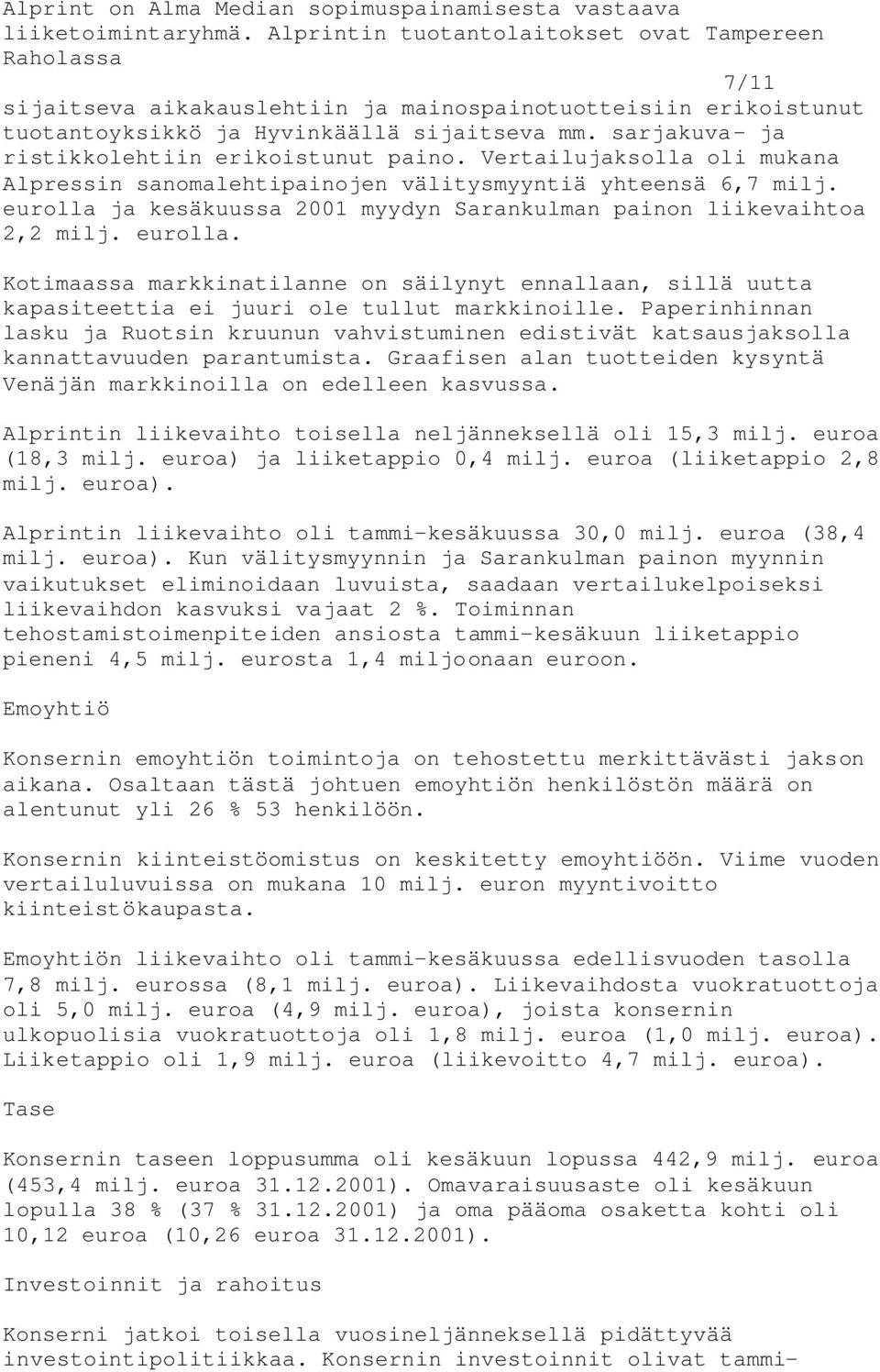 Alprint on Alma Median sopimuspainamisesta vastaava liiketoimintaryhmä. Alprintin tuotantolaitokset ovat Tampereen Raholassa

7/11

sijaitseva aikakauslehtiin ja mainospainotuotteisiin erikoistunut tuotantoyksikkö ja Hyvinkäällä sijaitseva mm. sarjakuva- ja ristikkolehtiin erikoistunut paino. Vertailujaksolla oli mukana Alpressin sanomalehtipainojen välitysmyyntiä yhteensä 6,7 milj. eurolla ja kesäkuussa 2001 myydyn Sarankulman painon liikevaihtoa 2,2 milj. eurolla.

Kotimaassa markkinatilanne on säilynyt ennallaan, sillä uutta kapasiteettia ei juuri ole tullut markkinoille. Paperinhinnan lasku ja Ruotsin kruunun vahvistuminen edistivät katsausjaksolla kannattavuuden parantumista. Graafisen alan tuotteiden kysyntä Venäjän markkinoilla on edelleen kasvussa.

Alprintin liikevaihto toisella neljänneksellä oli 15,3 milj. euroa (18,3 milj. euroa) ja liiketappio 0,4 milj. euroa (liiketappio 2,8 milj. euroa).

Alprintin liikevaihto oli tammi-kesäkuussa 30,0 milj. euroa (38,4 milj. euroa). Kun välitysmyynnin ja Sarankulman painon myynnin vaikutukset eliminoidaan luvuista, saadaan vertailukelpoiseksi liikevaihdon kasvuksi vajaat 2 %. Toiminnan tehostamistoimenpiteiden ansiosta tammi-kesäkuun liiketappio pieneni 4,5 milj. eurosta 1,4 miljoonaan euroon.

Emoyhtiö

Konsernin emoyhtiön toimintoja on tehostettu merkittävästi jakson aikana. Osaltaan tästä johtuen emoyhtiön henkilöstön määrä on alentunut yli 26 % 53 henkilöön.

Konsernin kiinteistöomistus on keskitetty emoyhtiöön. Viime vuoden vertailuluvuissa on mukana 10 milj. euron myyntivoitto kiinteistökaupasta.

Emoyhtiön liikevaihto oli tammi-kesäkuussa edellisvuoden tasolla 7,8 milj. eurossa (8,1 milj. euroa). Liikevaihdosta vuokratuottoja oli 5,0 milj. euroa (4,9 milj. euroa), joista konsernin ulkopuolisia vuokratuottoja oli 1,8 milj. euroa (1,0 milj. euroa). Liiketappio oli 1,9 milj. euroa (liikevoitto 4,7 milj. euroa).

Tase

Konsernin taseen loppusumma oli kesäkuun lopussa 442,9 milj. euroa (453,4 milj. euroa 31.12.2001). Omavaraisuusaste oli kesäkuun lopulla 38 % (37 % 31.12.2001) ja oma pääoma osaketta kohti oli 10,12 euroa (10,26 euroa 31.12.2001).

Investoinnit ja rahoitus

Konserni jatkoi toisella vuosineljänneksellä pidättyvää investointipolitiikkaa. Konsernin investoinnit olivat tammi-